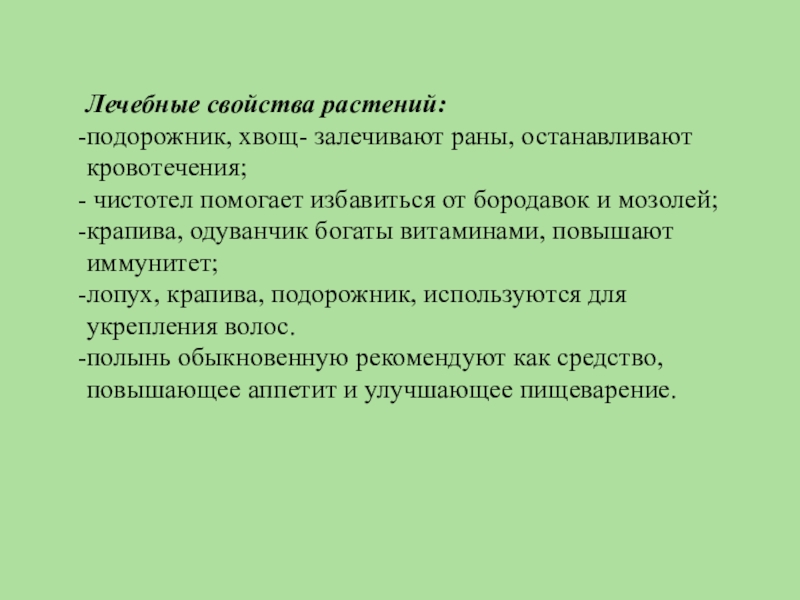 Лечебные свойства растений:
-подорожник, хвощ- залечивают раны, останавливают кровотечения;
- чистотел помогает избавиться от бородавок и мозолей;
-крапива, одуванчик богаты витаминами, повышают иммунитет;
-лопух, крапива, подорожник, используются для укрепления волос.
-полынь обыкновенную рекомендуют как средство, повышающее аппетит и улучшающее пищеварение.